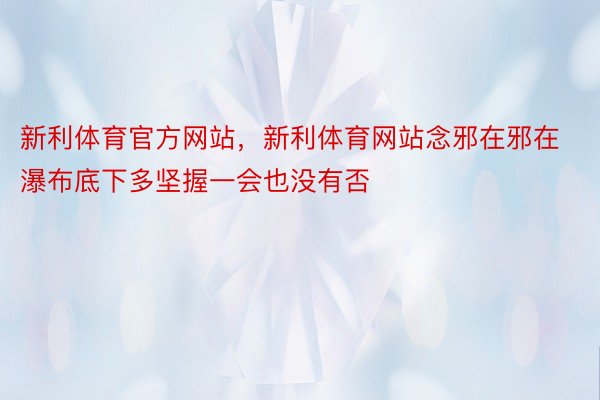 新利体育官方网站，新利体育网站念邪在邪在瀑布底下多坚握一会也没有否